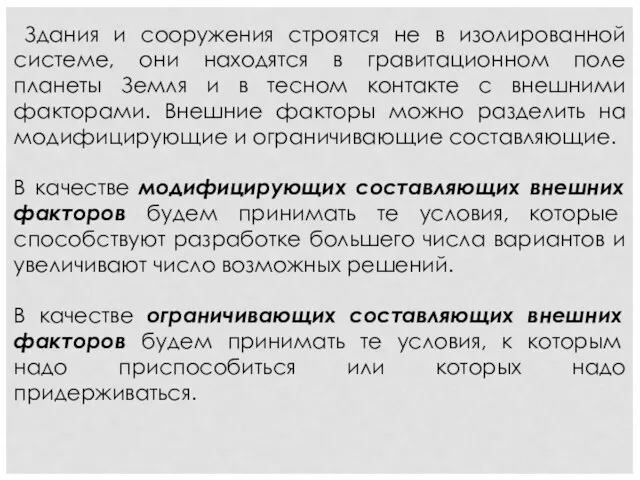 Здания и сооружения строятся не в изолированной системе, они находятся в гравитационном поле планеты Земля и в тесном контакте с внешними факторами. Внешние факторы можно разделить на модифицирующие и ограничивающие составляющие.

В качестве модифицирующих составляющих внешних факторов будем принимать те условия, которые способствуют разработке большего числа вариантов и увеличивают число возможных решений.

В качестве ограничивающих составляющих внешних факторов будем принимать те условия, к которым надо приспособиться или которых надо придерживаться.